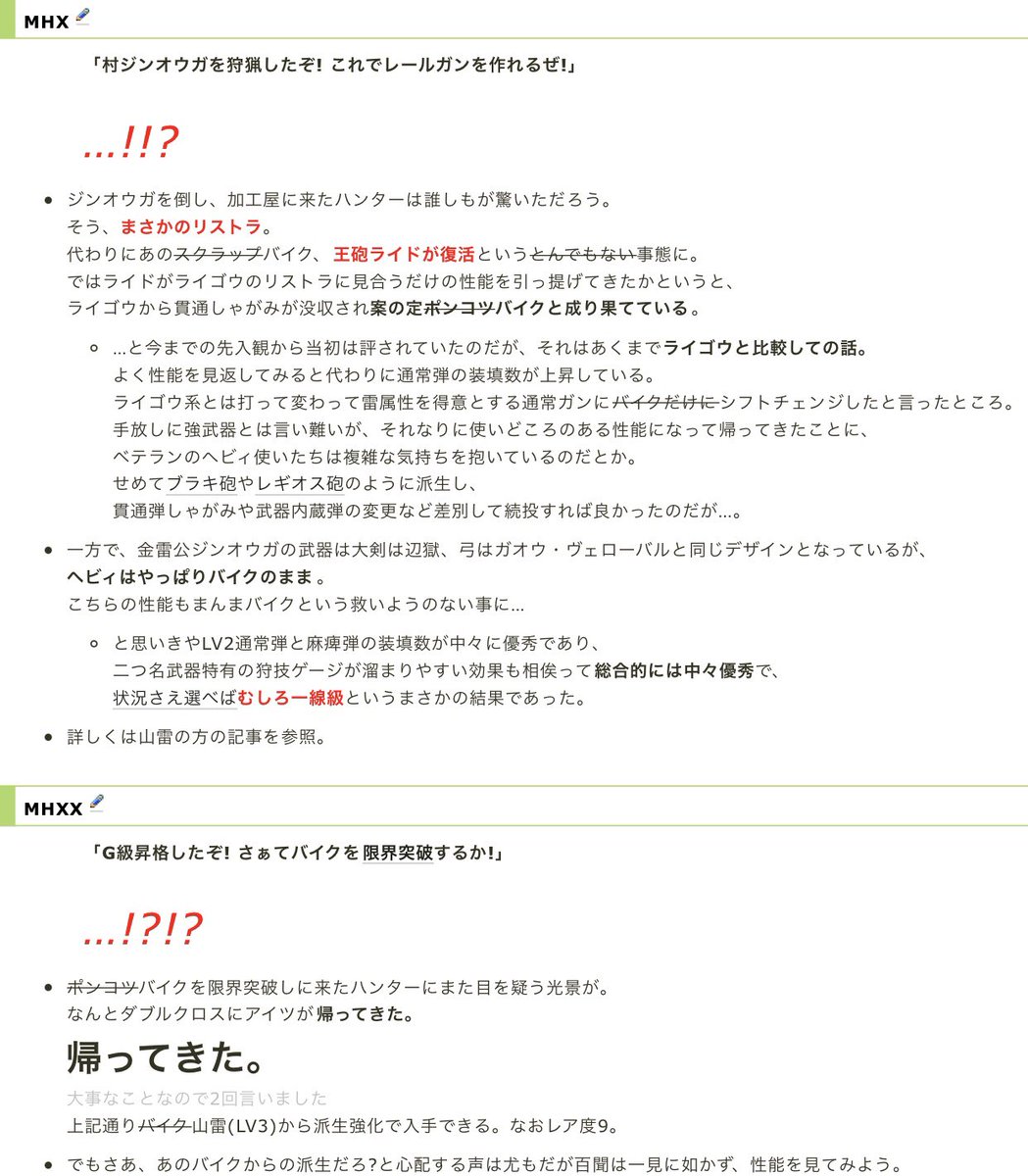 MHX

「村ジンオウガを狩猟したぞ! これでレールガンを作れるぜ!」

…!!?

- ジンオウガを倒し、加工屋に来たハンターは誰しもが驚いただろう。
そう、まさかのリストラ。
代わりにあのスクラップバイク、王砲ライドが復活というとんでもない事態に。
ではライドがライゴウのリストラに見合うだけの性能を引っ提げてきたかというと、
ライゴウから貫通しゃがみが没収され案の定ポンコツバイクと成り果てている。

  - …と今までの先入観から当初は評されていたのだが、それはあくまでライゴウと比較しての話。
よく性能を見返してみると代わりに通常弾の装填数が上昇している。
ライゴウ系とは打って変わって雷属性を得意とする通常ガンにバイクだけにシフトチェンジしたと言ったところ。
手放しに強武器とは言い難いが、それなりに使いどころのある性能になって帰ってきたことに、
ベテランのヘビィ使いたちは複雑な気持ちを抱いているのだとか。
せめてブラキ砲やレギオス砲のように派生し、
貫通弾しゃがみや武器内蔵弾の変更など差別して続投すれば良かったのだが…。

- 一方で、金雷公ジンオウガの武器は大剣は辺獄、弓はガオウ・ヴェローバルと同じデザインとなっているが、
ヘビィはやっぱりバイクのまま。
こちらの性能もまんまバイクという救いようのない事に…

  - と思いきやLV2通常弾と麻痺弾の装填数が中々に優秀であり、
二つ名武器特有の狩技ゲージが溜まりやすい効果も相俟って総合的には中々優秀で、
状況さえ選べばむしろ一線級というまさかの結果であった。

- 詳しくは山雷の方の記事を参照。

MHXX

「G級昇格したぞ! さぁてバイクを限界突破するか!」

…!?!?

- ポンコツバイクを限界突破しに来たハンターにまた目を疑う光景が。
なんとダブルクロスにアイツが帰ってきた。
帰ってきた。
大事なことなので2回言いました
上記通りバイク山雷(LV3)から派生強化で入手できる。なおレア度9。

- でもさあ、あのバイクからの派生だろ?と心配する声は尤もだが百聞は一見に如かず、性能を見てみよう。